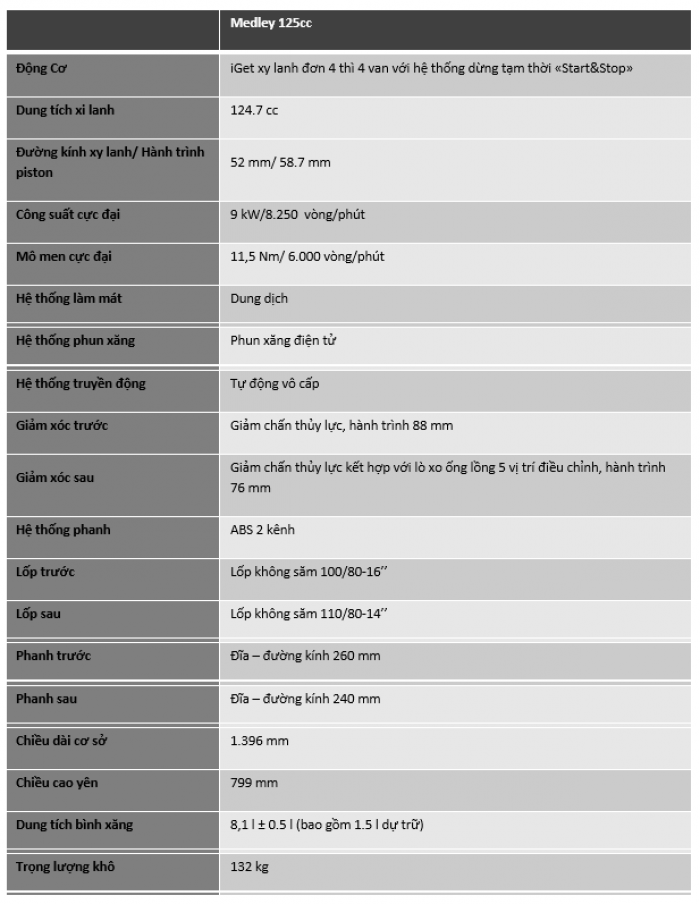 | | Medley 125cc |
|---|---|
| Động Cơ | iGet xy lanh đơn 4 thì 4 van với hệ thống dừng tạm thời «Start&Stop» |
| Dung tích xi lanh | 124.7 cc |
| Đường kính xy lanh/ Hành trình piston | 52 mm/ 58.7 mm |
| Công suất cực đại | 9 kW/8.250 vòng/phút |
| Mô men cực đại | 11,5 Nm/ 6.000 vòng/phút |
| Hệ thống làm mát | Dung dịch |
| Hệ thống phun xăng | Phun xăng điện tử |
| Hệ thống truyền động | Tự động vô cấp |
| Giảm xóc trước | Giảm chấn thủy lực, hành trình 88 mm |
| Giảm xóc sau | Giảm chấn thủy lực kết hợp với lò xo ống lồng 5 vị trí điều chỉnh, hành trình 76 mm |
| Hệ thống phanh | ABS 2 kênh |
| Lốp trước | Lốp không săm 100/80-16’’ |
| Lốp sau | Lốp không săm 110/80-14’’ |
| Phanh trước | Đĩa – đường kính 260 mm |
| Phanh sau | Đĩa – đường kính 240 mm |
| Chiều dài cơ sở | 1.396 mm |
| Chiều cao yên | 799 mm |
| Dung tích bình xăng | 8,1 l ± 0.5 l (bao gồm 1.5 l dự trữ) |
| Trọng lượng khô | 132 kg |